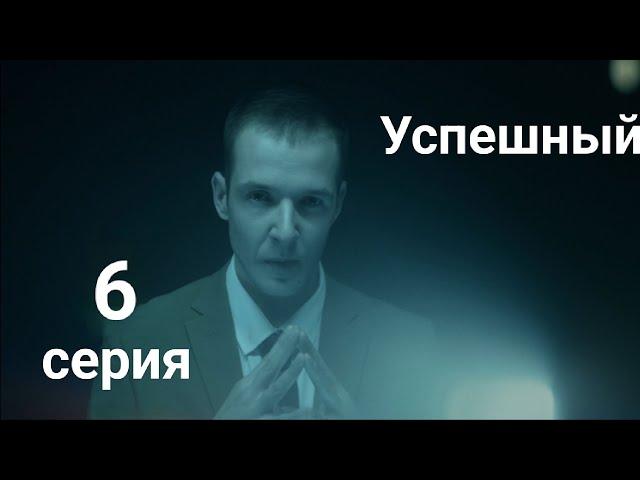 Успешный

6
серия